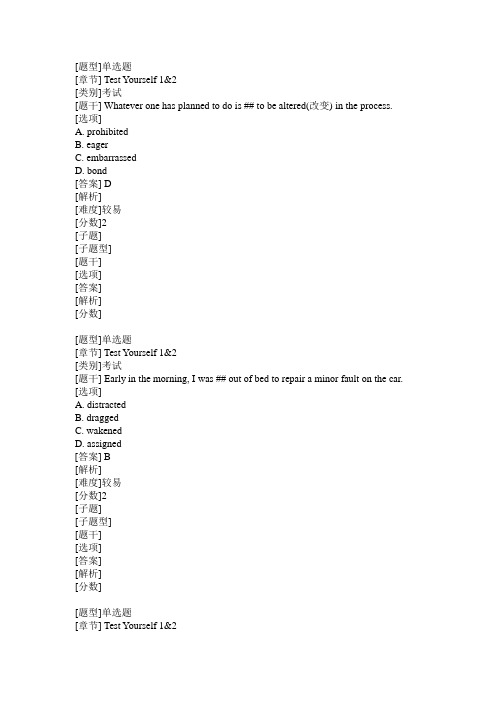 [题型]单选题
[章节] Test Yourself 1&2
[类别]考试
[题干] Whatever one has planned to do is ## to be altered(改变) in the process.
[选项]
A. prohibited
B. eager
C. embarrassed
D. bond
[答案] D
[解析]
[难度]较易
[分数]2
[子题]
[子题型]
[题干]
[选项]
[答案]
[解析]
[分数]

[题型]单选题
[章节] Test Yourself 1&2
[类别]考试
[题干] Early in the morning, I was ## out of bed to repair a minor fault on the car.
[选项]
A. distracted
B. dragged
C. wakened
D. assigned
[答案] B
[解析]
[难度]较易
[分数]2
[子题]
[子题型]
[题干]
[选项]
[答案]
[解析]
[分数]

[题型]单选题
[章节] Test Yourself 1&2